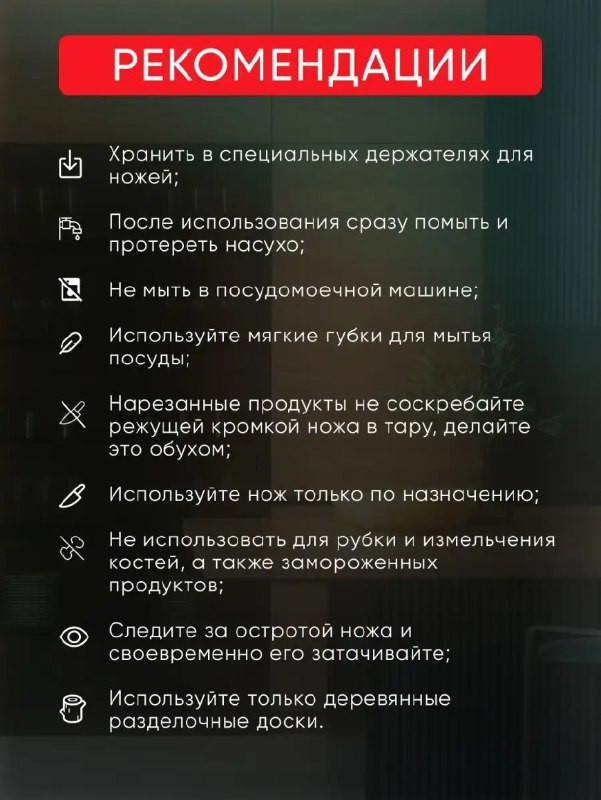 РЕКОМЕНДАЦИИ

Хранить в специальных держателях для ножей;

После использования сразу помыть и протереть насухо;

Не мыть в посудомоечной машине;

Используйте мягкие губки для мытья посуды;

Нарезанные продукты не соскребайте режущей кромкой ножа в тару, делайте это обухом;

Используйте нож только по назначению;

Не использовать для рубки и измельчения костей, а также замороженных продуктов;

Следите за остротой ножа и своевременно его затачивайте;

Используйте только деревянные разделочные доски.